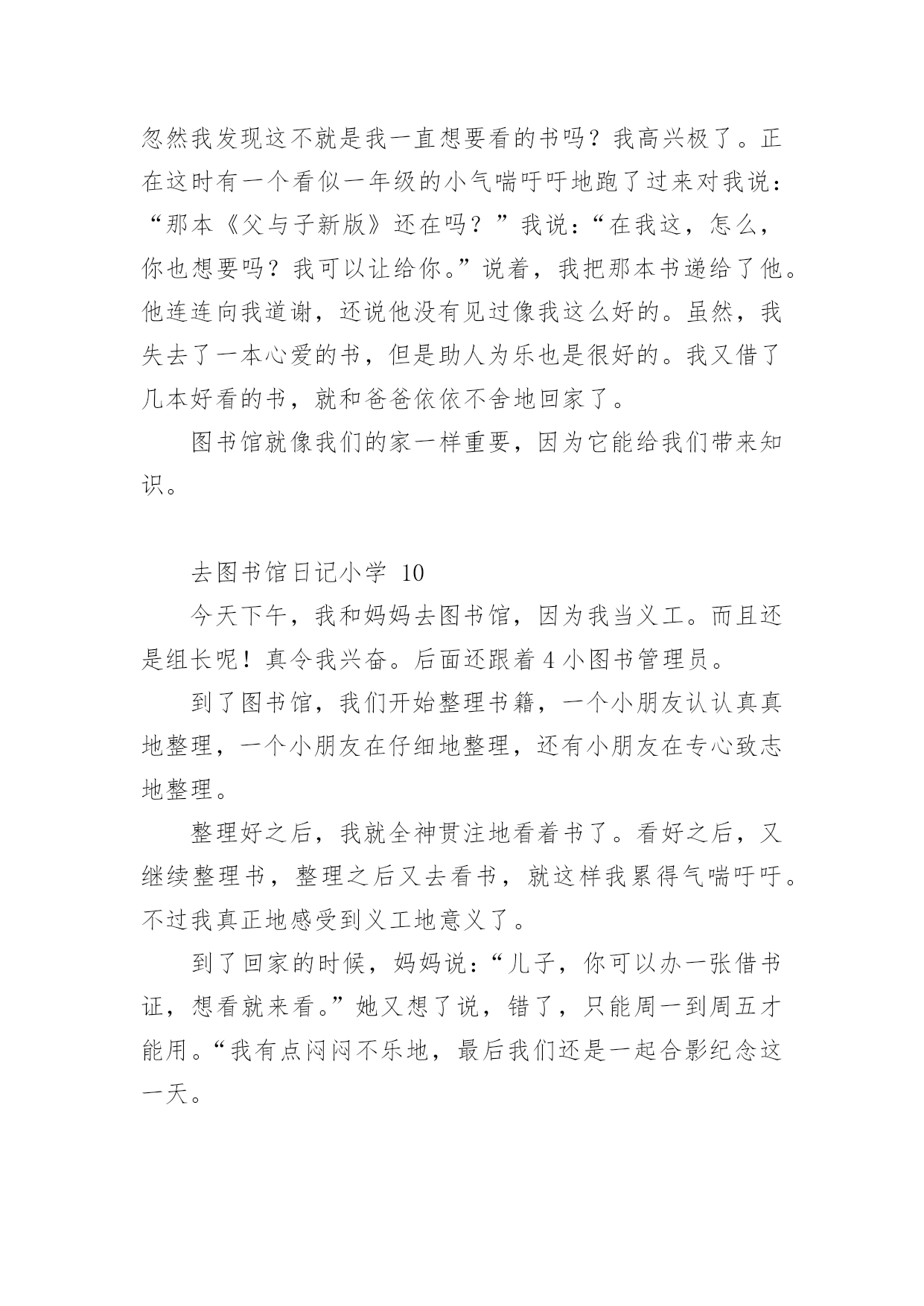 忽然我发现这不就是我一直想要看的书吗？我高兴极了。正在这时有一个看似一年级的小气喘吁吁地跑了过来对我说：“那本《父与子新版》还在吗？”我说：“在我这，怎么，你也想要吗？我可以让给你。”说着，我把那本书递给了他。他连连向我道谢，还说他没有见过像我这么好的。虽然，我失去了一本心爱的书，但是助人为乐也是很好的。我又借了几本好看的书，就和爸爸依依不舍地回家了。

图书馆就像我们的家一样重要，因为它能给我们带来知识。

去图书馆日记小学 10

今天下午，我和妈妈去图书馆，因为我当义工。而且还是组长呢！真令我兴奋。后面还跟着 4 小图书管理员。

到了图书馆，我们开始整理书籍，一个小朋友认认真真地整理，一个小朋友在仔细地整理，还有小朋友在专心致志地整理。

整理好之后，我就全神贯注地看着书了。看好之后，又继续整理书，整理之后又去看书，就这样我累得气喘吁吁。不过我真正地感受到义工地意义了。

到了回家的时候，妈妈说：“儿子，你可以办一张借书证，想看就来看。”她又想了说，错了，只能周一到周五才能用。“我有点闷闷不乐地，最后我们还是一起合影纪念这一天。